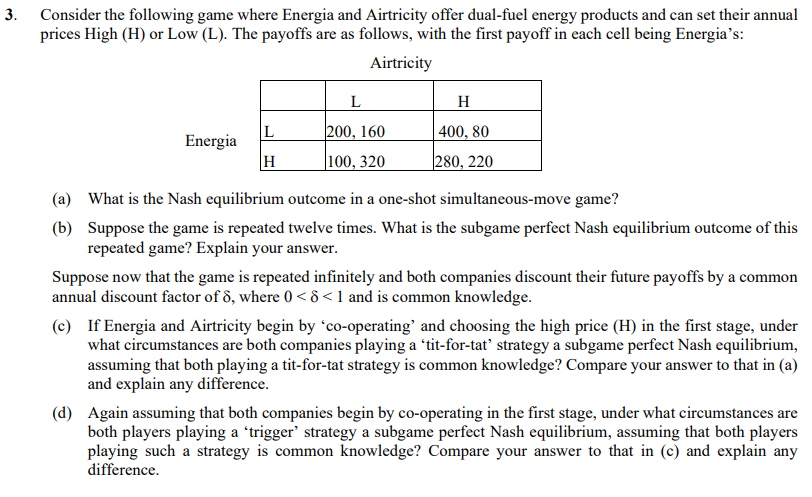 3. Consider the following game where Energia and Airtricity offer dual-fuel energy products and can set their annual prices High (H) or Low (L). The payoffs are as follows, with the first payoff in each cell being Energia's:

Airtricity

Energia

| | L | H |
|---|---|---|
| L | 200, 160 | 400, 80 |
| H | 100, 320 | 280, 220 |

(a) What is the Nash equilibrium outcome in a one-shot simultaneous-move game?

(b) Suppose the game is repeated twelve times. What is the subgame perfect Nash equilibrium outcome of this repeated game? Explain your answer.

Suppose now that the game is repeated infinitely and both companies discount their future payoffs by a common annual discount factor of $\delta$, where $0 < \delta < 1$ and is common knowledge.

(c) If Energia and Airtricity begin by 'co-operating' and choosing the high price (H) in the first stage, under what circumstances are both companies playing a 'tit-for-tat' strategy a subgame perfect Nash equilibrium, assuming that both playing a tit-for-tat strategy is common knowledge? Compare your answer to that in (a) and explain any difference.

(d) Again assuming that both companies begin by co-operating in the first stage, under what circumstances are both players playing a 'trigger' strategy a subgame perfect Nash equilibrium, assuming that both players playing such a strategy is common knowledge? Compare your answer to that in (c) and explain any difference.